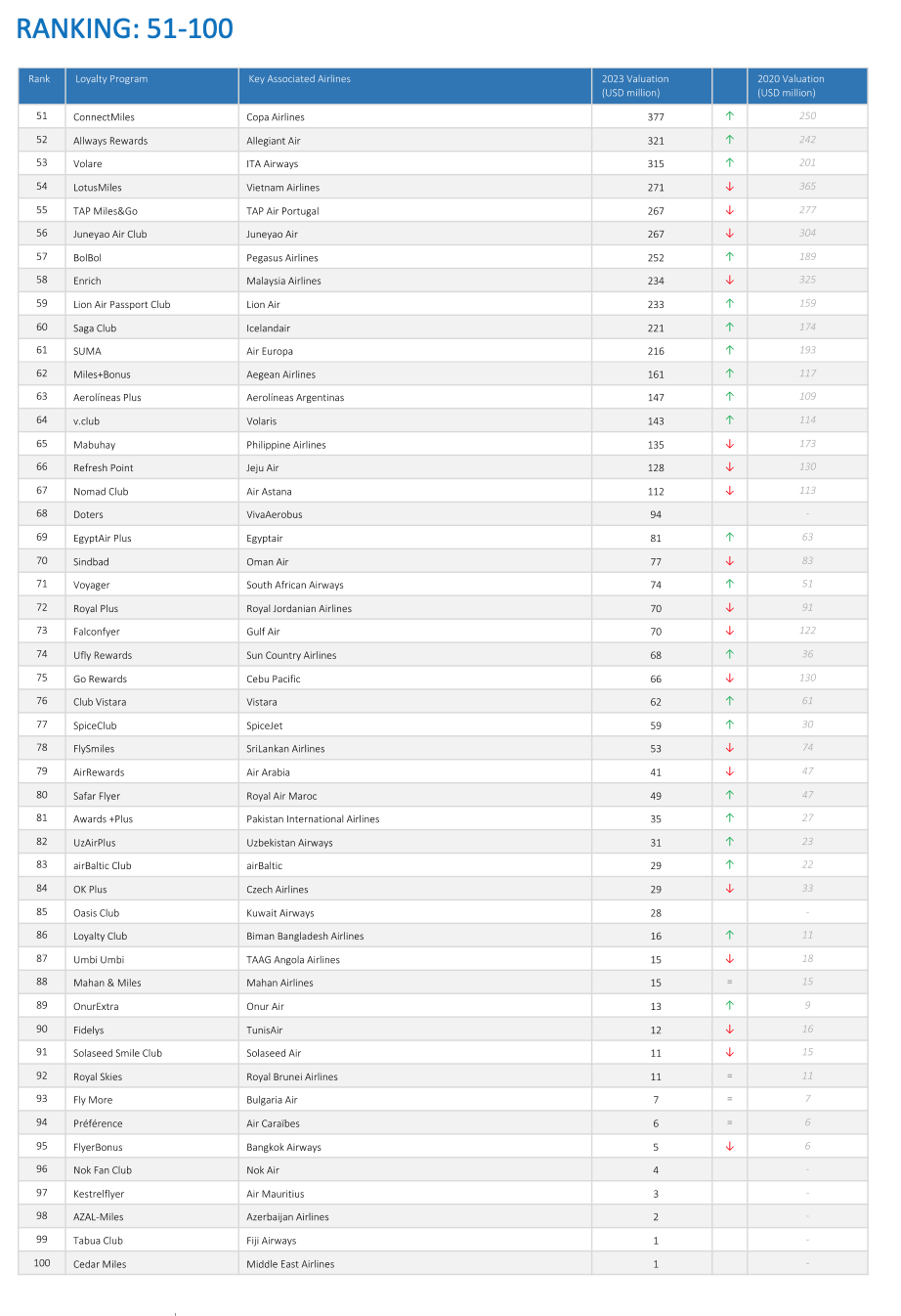 RANKING: 51-100

| Rank | Loyalty Program | Key Associated Airlines | 2023 Valuation (USD million) | | 2020 Valuation (USD million) |
|---|---|---|---|---|---|
| 51 | ConnectMiles | Copa Airlines | 377 | ↑ | 250 |
| 52 | Allways Rewards | Allegiant Air | 321 | ↑ | 242 |
| 53 | Volare | ITA Airways | 315 | ↑ | 201 |
| 54 | LotusMiles | Vietnam Airlines | 271 | ↓ | 365 |
| 55 | TAP Miles&Go | TAP Air Portugal | 267 | ↓ | 277 |
| 56 | Juneyao Air Club | Juneyao Air | 267 | ↓ | 304 |
| 57 | BolBol | Pegasus Airlines | 252 | ↑ | 189 |
| 58 | Enrich | Malaysia Airlines | 234 | ↓ | 325 |
| 59 | Lion Air Passport Club | Lion Air | 233 | ↑ | 159 |
| 60 | Saga Club | Icelandair | 221 | ↑ | 174 |
| 61 | SUMA | Air Europa | 216 | ↑ | 193 |
| 62 | Miles+Bonus | Aegean Airlines | 161 | ↑ | 117 |
| 63 | Aerolíneas Plus | Aerolíneas Argentinas | 147 | ↑ | 109 |
| 64 | v.club | Volaris | 143 | ↑ | 114 |
| 65 | Mabuhay | Philippine Airlines | 135 | ↓ | 173 |
| 66 | Refresh Point | Jeju Air | 128 | ↓ | 130 |
| 67 | Nomad Club | Air Astana | 112 | ↓ | 113 |
| 68 | Doters | VivaAerobus | 94 | | - |
| 69 | EgyptAir Plus | Egyptair | 81 | ↑ | 63 |
| 70 | Sindbad | Oman Air | 77 | ↓ | 83 |
| 71 | Voyager | South African Airways | 74 | ↑ | 51 |
| 72 | Royal Plus | Royal Jordanian Airlines | 70 | ↓ | 91 |
| 73 | Falconfyer | Gulf Air | 70 | ↓ | 122 |
| 74 | Ufly Rewards | Sun Country Airlines | 68 | ↑ | 36 |
| 75 | Go Rewards | Cebu Pacific | 66 | ↓ | 130 |
| 76 | Club Vistara | Vistara | 62 | ↑ | 61 |
| 77 | SpiceClub | SpiceJet | 59 | ↑ | 30 |
| 78 | FlySmiles | SriLankan Airlines | 53 | ↓ | 74 |
| 79 | AirRewards | Air Arabia | 41 | ↓ | 47 |
| 80 | Safar Flyer | Royal Air Maroc | 49 | ↑ | 47 |
| 81 | Awards +Plus | Pakistan International Airlines | 35 | ↑ | 27 |
| 82 | UzAirPlus | Uzbekistan Airways | 31 | ↑ | 23 |
| 83 | airBaltic Club | airBaltic | 29 | ↑ | 22 |
| 84 | OK Plus | Czech Airlines | 29 | ↓ | 33 |
| 85 | Oasis Club | Kuwait Airways | 28 | | - |
| 86 | Loyalty Club | Biman Bangladesh Airlines | 16 | ↑ | 11 |
| 87 | Umbi Umbi | TAAG Angola Airlines | 15 | ↓ | 18 |
| 88 | Mahan & Miles | Mahan Airlines | 15 | = | 15 |
| 89 | OnurExtra | Onur Air | 13 | ↑ | 9 |
| 90 | Fidelys | TunisAir | 12 | ↓ | 16 |
| 91 | Solaseed Smile Club | Solaseed Air | 11 | ↓ | 15 |
| 92 | Royal Skies | Royal Brunei Airlines | 11 | = | 11 |
| 93 | Fly More | Bulgaria Air | 7 | = | 7 |
| 94 | Préférence | Air Caraïbes | 6 | = | 6 |
| 95 | FlyerBonus | Bangkok Airways | 5 | ↓ | 6 |
| 96 | Nok Fan Club | Nok Air | 4 | | - |
| 97 | Kestrelflyer | Air Mauritius | 3 | | - |
| 98 | AZAL-Miles | Azerbaijan Airlines | 2 | | - |
| 99 | Tabua Club | Fiji Airways | 1 | | - |
| 100 | Cedar Miles | Middle East Airlines | 1 | | - |